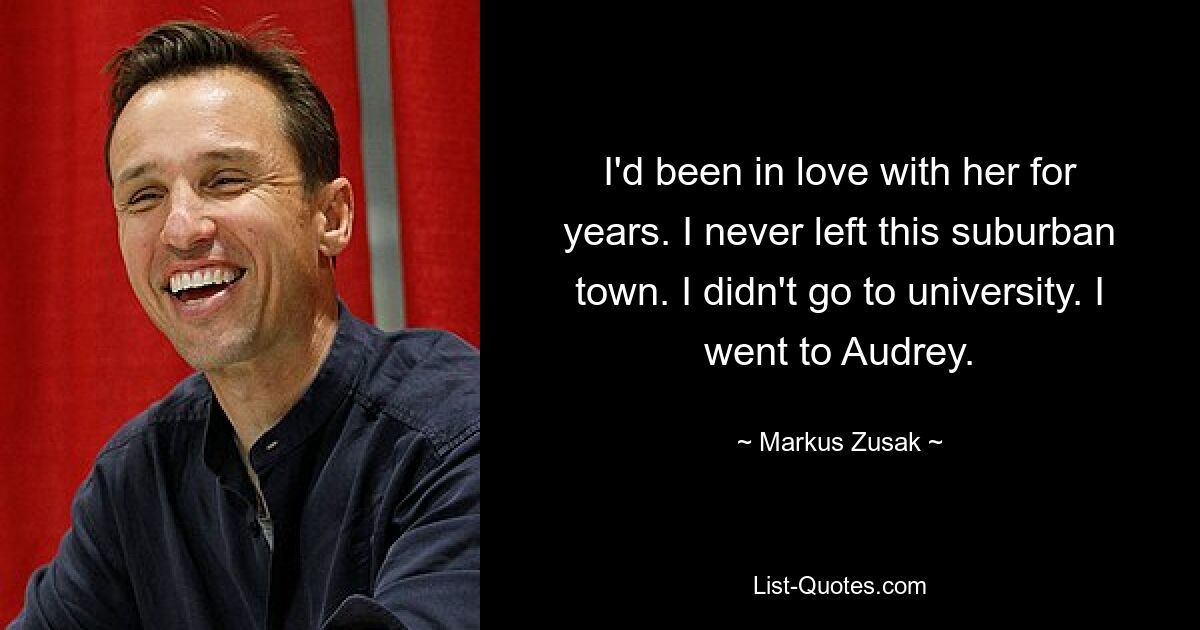 I'd been in love with her for years. I never left this suburban town. I didn't go to university. I went to Audrey.

~ Markus Zusak ~

List-Quotes.com